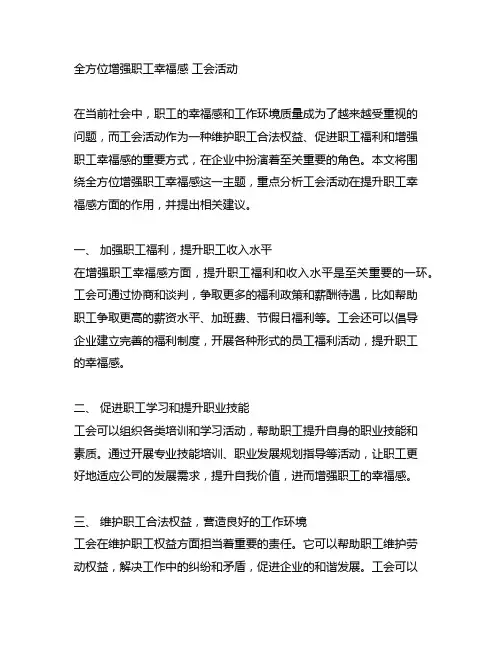 全方位增强职工幸福感 工会活动

在当前社会中，职工的幸福感和工作环境质量成为了越来越受重视的问题，而工会活动作为一种维护职工合法权益、促进职工福利和增强职工幸福感的重要方式，在企业中扮演着至关重要的角色。本文将围绕全方位增强职工幸福感这一主题，重点分析工会活动在提升职工幸福感方面的作用，并提出相关建议。

一、 加强职工福利，提升职工收入水平
在增强职工幸福感方面，提升职工福利和收入水平是至关重要的一环。工会可通过协商和谈判，争取更多的福利政策和薪酬待遇，比如帮助职工争取更高的薪资水平、加班费、节假日福利等。工会还可以倡导企业建立完善的福利制度，开展各种形式的员工福利活动，提升职工的幸福感。

二、 促进职工学习和提升职业技能
工会可以组织各类培训和学习活动，帮助职工提升自身的职业技能和素质。通过开展专业技能培训、职业发展规划指导等活动，让职工更好地适应公司的发展需求，提升自我价值，进而增强职工的幸福感。

三、 维护职工合法权益，营造良好的工作环境
工会在维护职工权益方面担当着重要的责任。它可以帮助职工维护劳动权益，解决工作中的纠纷和矛盾，促进企业的和谐发展。工会可以